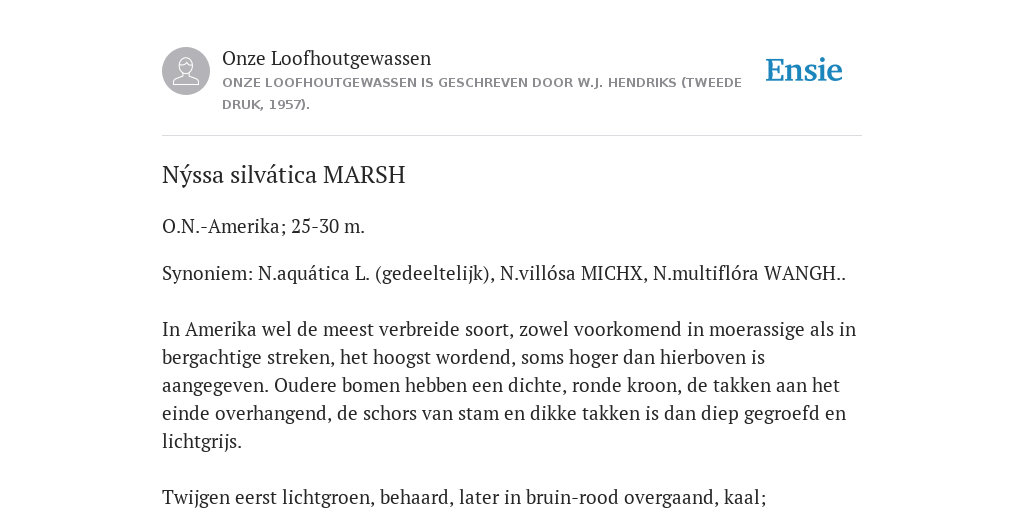 Onze Loofhoutgewassen
ONZE LOOFHOUTGEWASSEN IS GESCHREVEN DOOR W.J. HENDRIKS (TWEEDE DRUK, 1957).

Ensie

Nýssa silvática MARSH

O.N.-Amerika; 25-30 m.

Synoniem: N.aquática L. (gedeeltelijk), N.villósa MICHX, N.multiflóra WANGH..

In Amerika wel de meest verbreide soort, zowel voorkomend in moerassige als in bergachtige streken, het hoogst wordend, soms hoger dan hierboven is aangegeven. Oudere bomen hebben een dichte, ronde kroon, de takken aan het einde overhangend, de schors van stam en dikke takken is dan diep gegroefd en lichtgrijs.

Twijgen eerst lichtgroen, behaard, later in bruin-rood overgaand, kaal;